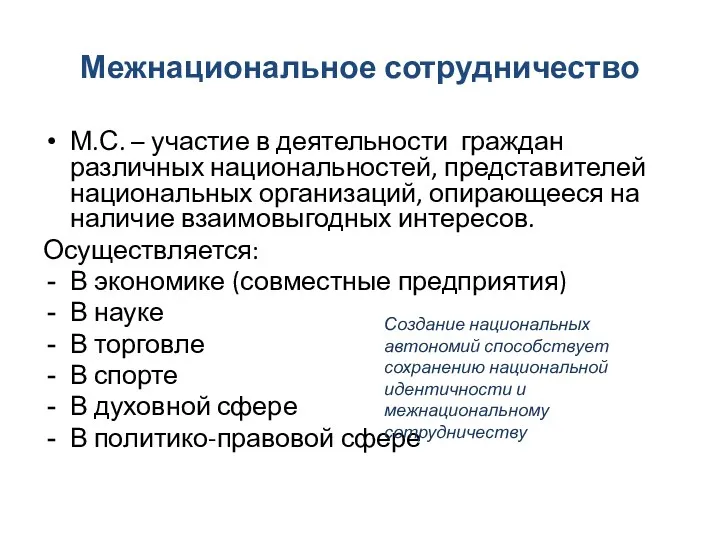 Межнациональное сотрудничество

• М.С. – участие в деятельности граждан различных национальностей, представителей национальных организаций, опирающееся на наличие взаимовыгодных интересов.

Осуществляется:
- В экономике (совместные предприятия)
- В науке
- В торговле
- В спорте
- В духовной сфере
- В политико-правовой сфере

Создание национальных автономий способствует сохранению национальной идентичности и межнациональному сотрудничеству